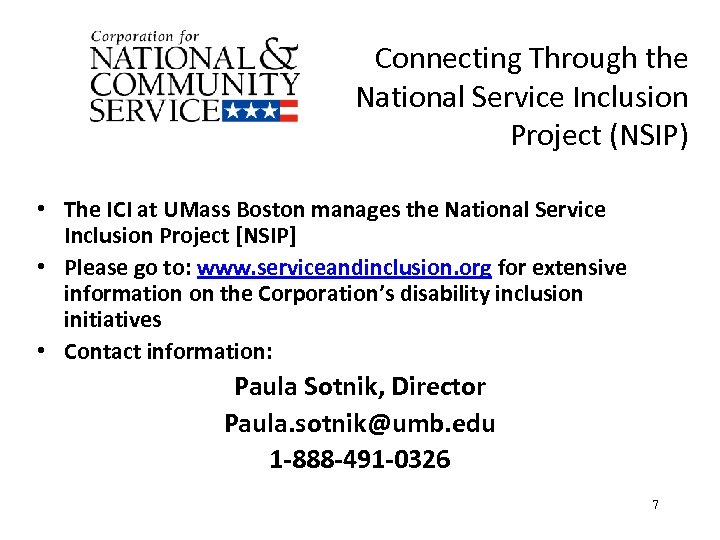 Corporation for
NATIONAL &
COMMUNITY
SERVICE

Connecting Through the National Service Inclusion Project (NSIP)

• The ICI at UMass Boston manages the National Service Inclusion Project [NSIP]
• Please go to: www.serviceandinclusion.org for extensive information on the Corporation's disability inclusion initiatives
• Contact information:

Paula Sotnik, Director
Paula.sotnik@umb.edu
1-888-491-0326

7